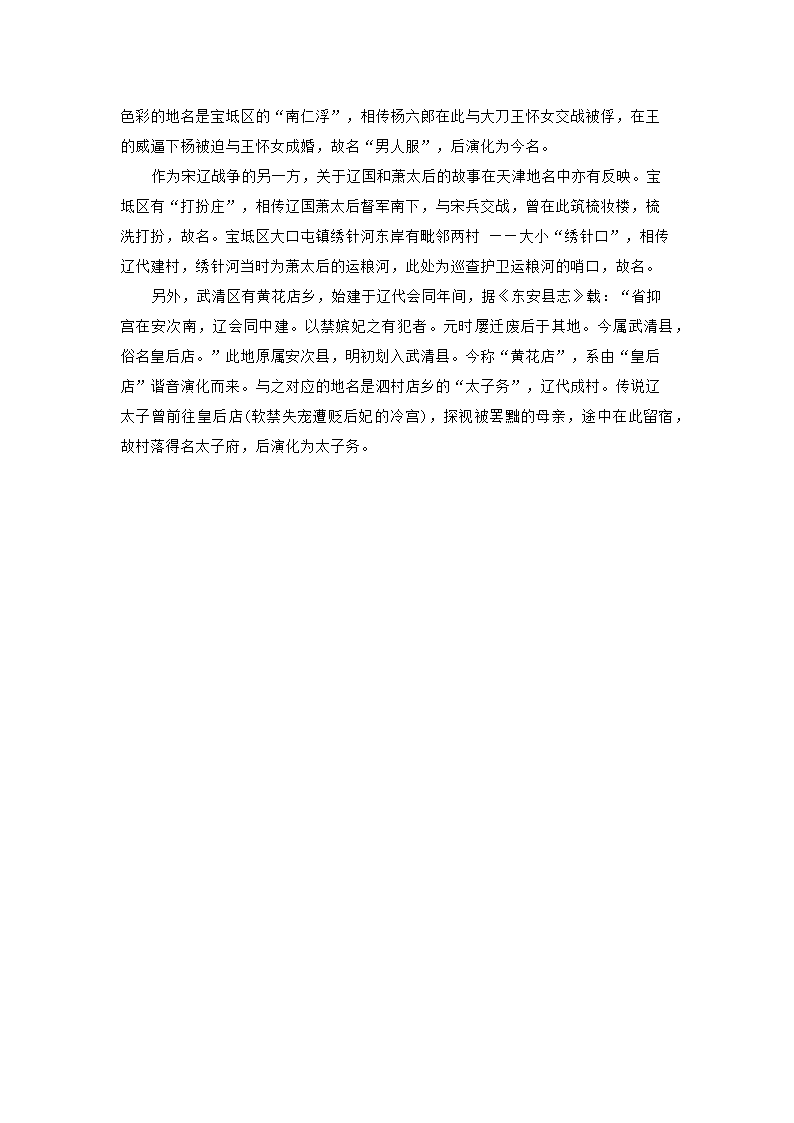 色彩的地名是宝坻区的“南仁浮”，相传杨六郎在此与大刀王怀女交战被俘，在王的威逼下杨被迫与王怀女成婚，故名“男人服”，后演化为今名。

作为宋辽战争的另一方，关于辽国和萧太后的故事在天津地名中亦有反映。宝坻区有“打扮庄”，相传辽国萧太后督军南下，与宋兵交战，曾在此筑梳妆楼，梳洗打扮，故名。宝坻区大口屯镇绣针河东岸有毗邻两村 ——大小“绣针口”，相传辽代建村，绣针河当时为萧太后的运粮河，此处为巡查护卫运粮河的哨口，故名。

另外，武清区有黄花店乡，始建于辽代会同年间，据《东安县志》载：“省抑宫在安次南，辽会同中建。以禁嫔妃之有犯者。元时屡迁废后于其地。今属武清县，俗名皇后店。”此地原属安次县，明初划入武清县。今称“黄花店”，系由“皇后店”谐音演化而来。与之对应的地名是泗村店乡的“太子务”，辽代成村。传说辽太子曾前往皇后店(软禁失宠遭贬后妃的冷宫)，探视被罢黜的母亲，途中在此留宿，故村落得名太子府，后演化为太子务。